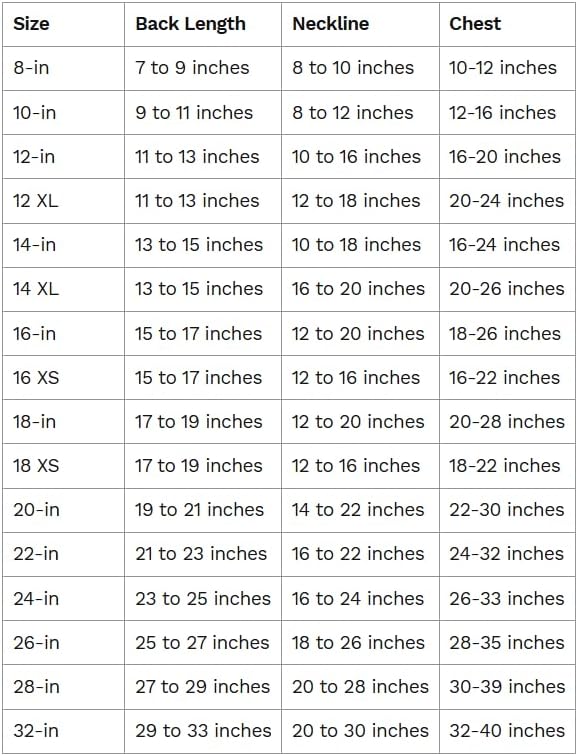 | Size | Back Length | Neckline | Chest |
|---|---|---|---|
| 8-in | 7 to 9 inches | 8 to 10 inches | 10-12 inches |
| 10-in | 9 to 11 inches | 8 to 12 inches | 12-16 inches |
| 12-in | 11 to 13 inches | 10 to 16 inches | 16-20 inches |
| 12 XL | 11 to 13 inches | 12 to 18 inches | 20-24 inches |
| 14-in | 13 to 15 inches | 10 to 18 inches | 16-24 inches |
| 14 XL | 13 to 15 inches | 16 to 20 inches | 20-26 inches |
| 16-in | 15 to 17 inches | 12 to 20 inches | 18-26 inches |
| 16 XS | 15 to 17 inches | 12 to 16 inches | 16-22 inches |
| 18-in | 17 to 19 inches | 12 to 20 inches | 20-28 inches |
| 18 XS | 17 to 19 inches | 12 to 16 inches | 18-22 inches |
| 20-in | 19 to 21 inches | 14 to 22 inches | 22-30 inches |
| 22-in | 21 to 23 inches | 16 to 22 inches | 24-32 inches |
| 24-in | 23 to 25 inches | 16 to 24 inches | 26-33 inches |
| 26-in | 25 to 27 inches | 18 to 26 inches | 28-35 inches |
| 28-in | 27 to 29 inches | 20 to 28 inches | 30-39 inches |
| 32-in | 29 to 33 inches | 20 to 30 inches | 32-40 inches |